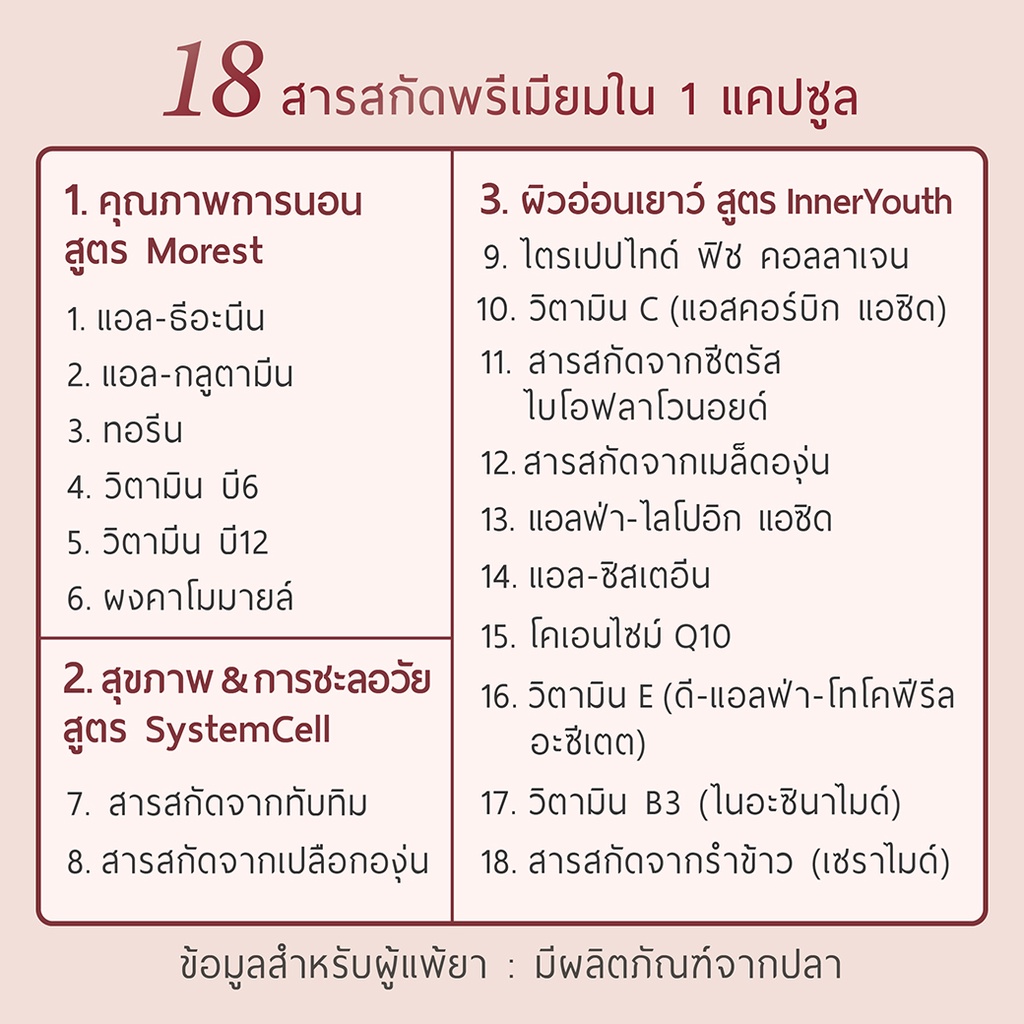 18 สารสกัดพรีเมียมใน 1 แคปซูล

1. คุณภาพการนอน สูตร Morest

1. แอล-ธีอะนีน
2. แอล-กลูตามีน
3. ทอรีน
4. วิตามิน บี6
5. วิตามีน บี12
6. ผงคาโมมายล์

2. สุขภาพ & การชะลอวัย สูตร SystemCell

7. สารสกัดจากทับทิม
8. สารสกัดจากเปลือกองุ่น

3. ผิวอ่อนเยาว์ สูตร InnerYouth

9. ไตรเปปไทด์ ฟิช คอลลาเจน
10. วิตามิน C (แอสคอร์บิก แอซิด)
11. สารสกัดจากซีตรัส ไบโอฟลาโวนอยด์
12. สารสกัดจากเมล็ดองุ่น
13. แอลฟ่า-ไลโปอิก แอซิด
14. แอล-ซิสเตอีน
15. โคเอนไซม์ Q10
16. วิตามิน E (ดี-แอลฟ่า-โทโคฟีรีล อะซีเตต)
17. วิตามิน B3 (ไนอะซินาไมด์)
18. สารสกัดจากรำข้าว (เซราไมด์)

ข้อมูลสำหรับผู้แพ้ยา : มีผลิตภัณฑ์จากปลา